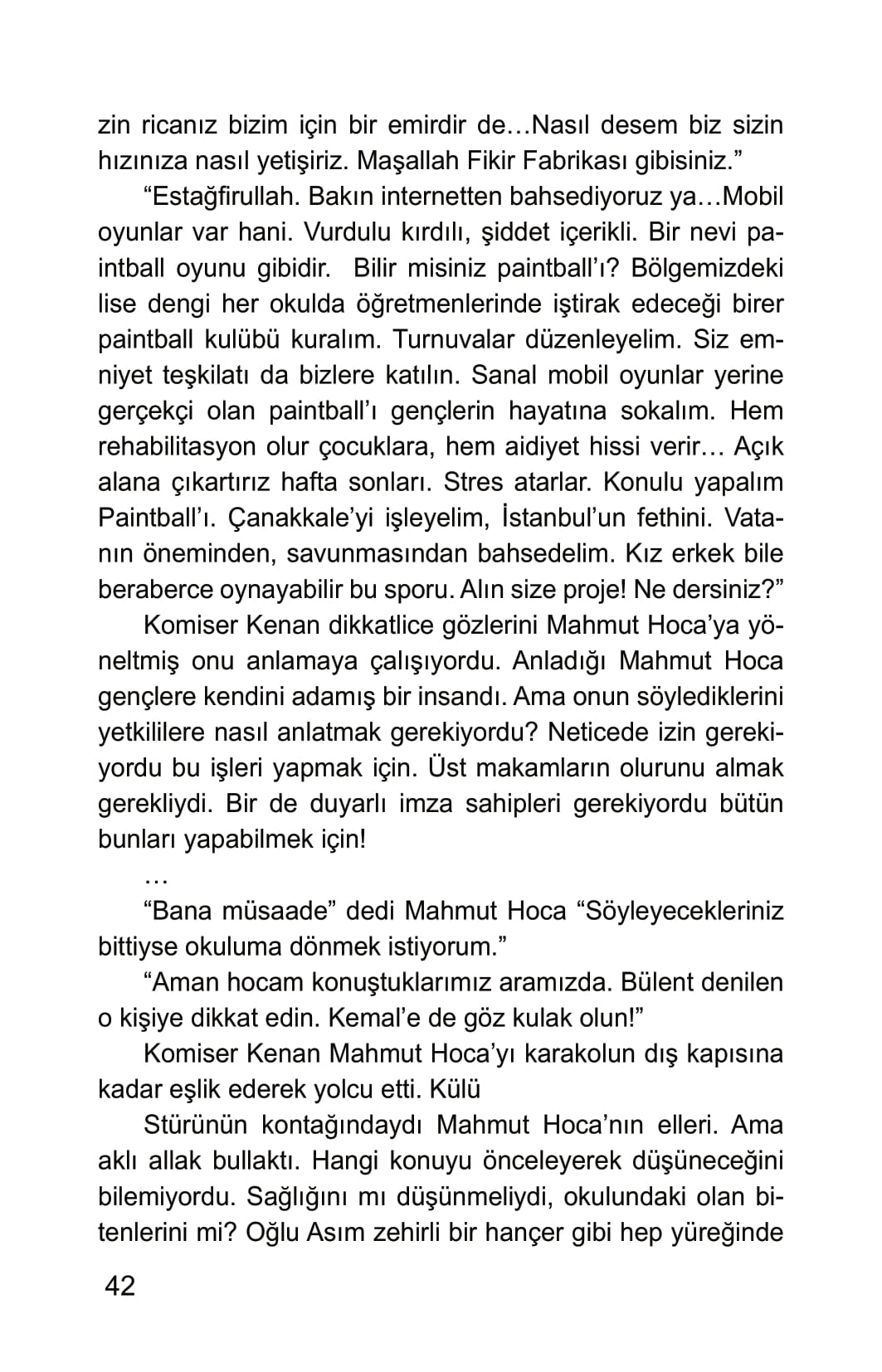 zin ricanız bizim için bir emirdir de…Nasıl desem biz sizin hızınıza nasıl yetişiriz. Maşallah Fikir Fabrikası gibisiniz.”

“Estağfirullah. Bakın internetten bahsediyoruz ya…Mobil oyunlar var hani. Vurdulu kırdılı, şiddet içerikli. Bir nevi paintball oyunu gibidir. Bilir misiniz paintball’ı? Bölgemizdeki lise dengi her okulda öğretmenlerinde iştirak edeceği birer paintball kulübü kuralım. Turnuvalar düzenleyelim. Siz emniyet teşkilatı da bizlere katılın. Sanal mobil oyunlar yerine gerçekçi olan paintball’ı gençlerin hayatına sokalım. Hem rehabilitasyon olur çocuklara, hem aidiyet hissi verir… Açık alana çıkartırız hafta sonları. Stres atarlar. Konulu yapalım Paintball’ı. Çanakkale’yi işleyelim, İstanbul’un fethini. Vatanın öneminden, savunmasından bahsedelim. Kız erkek bile beraberce oynayabilir bu sporu. Alın size proje! Ne dersiniz?”

Komiser Kenan dikkatlice gözlerini Mahmut Hoca’ya yöneltmiş onu anlamaya çalışıyordu. Anladığı Mahmut Hoca gençlere kendini adamış bir insandı. Ama onun söylediklerini yetkililere nasıl anlatmak gerekiyordu? Neticede izin gerekiyordu bu işleri yapmak için. Üst makamların olurunu almak gerekliydi. Bir de duyarlı imza sahipleri gerekiyordu bütün bunları yapabilmek için!

…

“Bana müsaade” dedi Mahmut Hoca “Söyleyecekleriniz bittiyse okuluma dönmek istiyorum.”

“Aman hocam konuştuklarımız aramızda. Bülent denilen o kişiye dikkat edin. Kemal’e de göz kulak olun!”

Komiser Kenan Mahmut Hoca’yı karakolun dış kapısına kadar eşlik ederek yolcu etti. Külü

Stürünün kontağındaydı Mahmut Hoca’nın elleri. Ama aklı allak bullaktı. Hangi konuyu önceleyerek düşüneceğini bilemiyordu. Sağlığını mı düşünmeliydi, okulundaki olan bitenlerini mi? Oğlu Asım zehirli bir hançer gibi hep yüreğinde

42